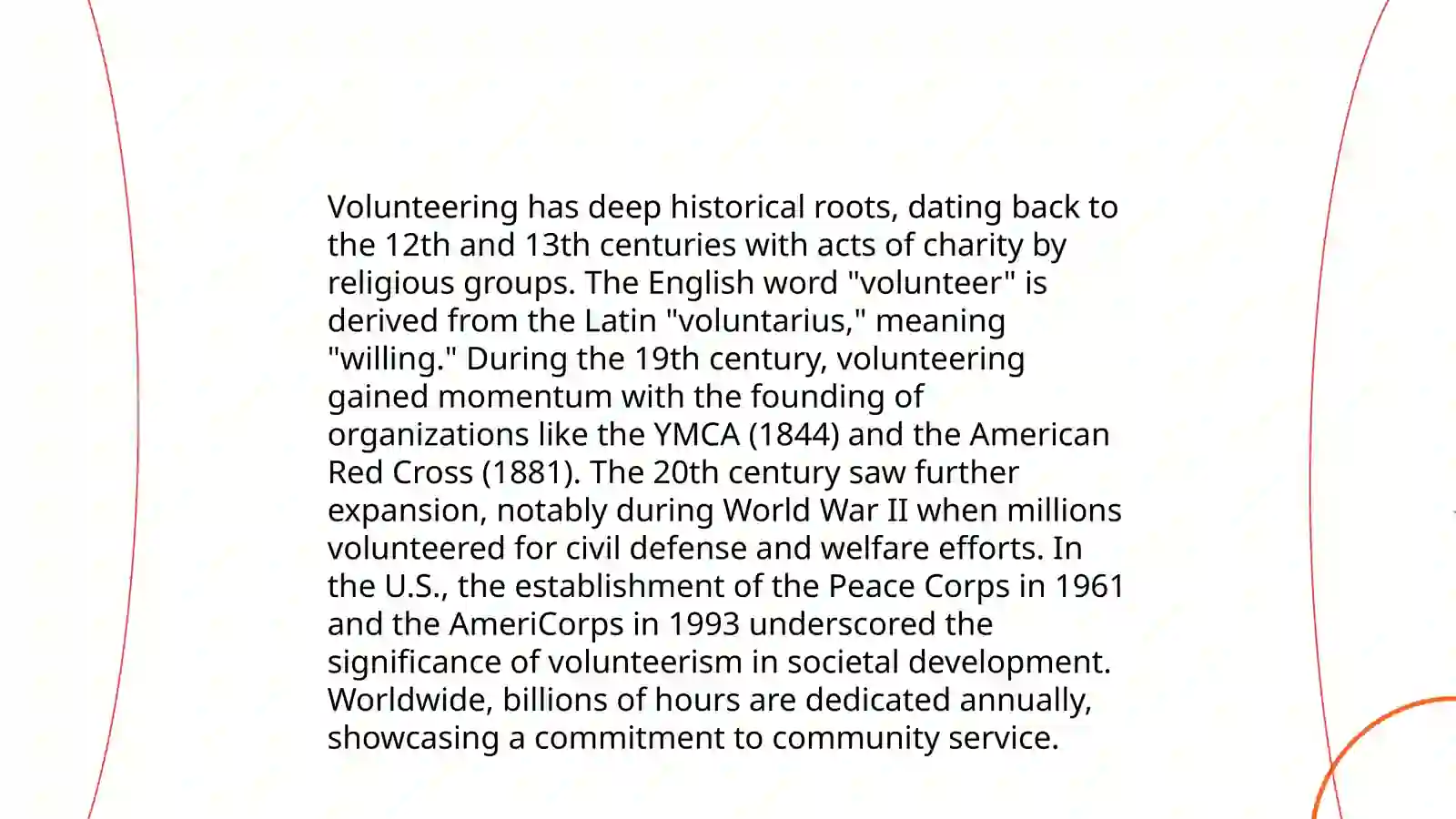 Volunteering has deep historical roots, dating back to the 12th and 13th centuries with acts of charity by religious groups. The English word "volunteer" is derived from the Latin "voluntarius," meaning "willing." During the 19th century, volunteering gained momentum with the founding of organizations like the YMCA (1844) and the American Red Cross (1881). The 20th century saw further expansion, notably during World War II when millions volunteered for civil defense and welfare efforts. In the U.S., the establishment of the Peace Corps in 1961 and the AmeriCorps in 1993 underscored the significance of volunteerism in societal development. Worldwide, billions of hours are dedicated annually, showcasing a commitment to community service.